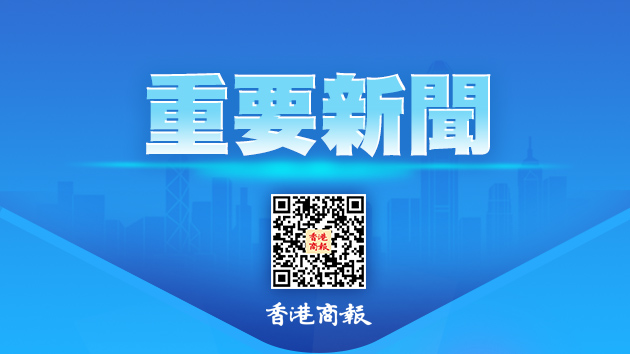 重要新聞

香港商報

香港商報